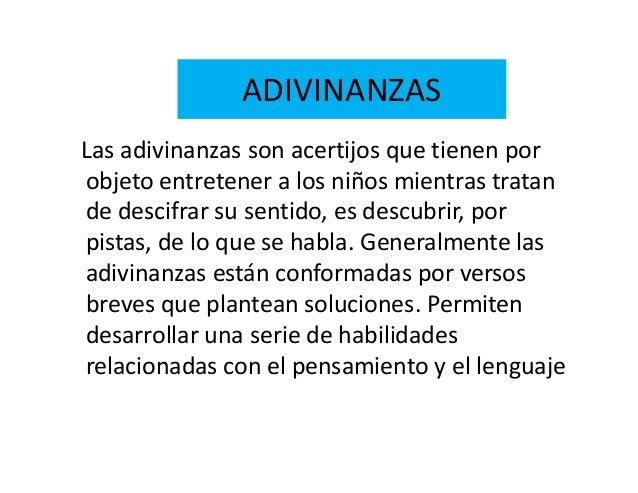 ADIVINANZAS

Las adivinanzas son acertijos que tienen por objeto entretener a los niños mientras tratan de descifrar su sentido, es descubrir, por pistas, de lo que se habla. Generalmente las adivinanzas están conformadas por versos breves que plantean soluciones. Permiten desarrollar una serie de habilidades relacionadas con el pensamiento y el lenguaje